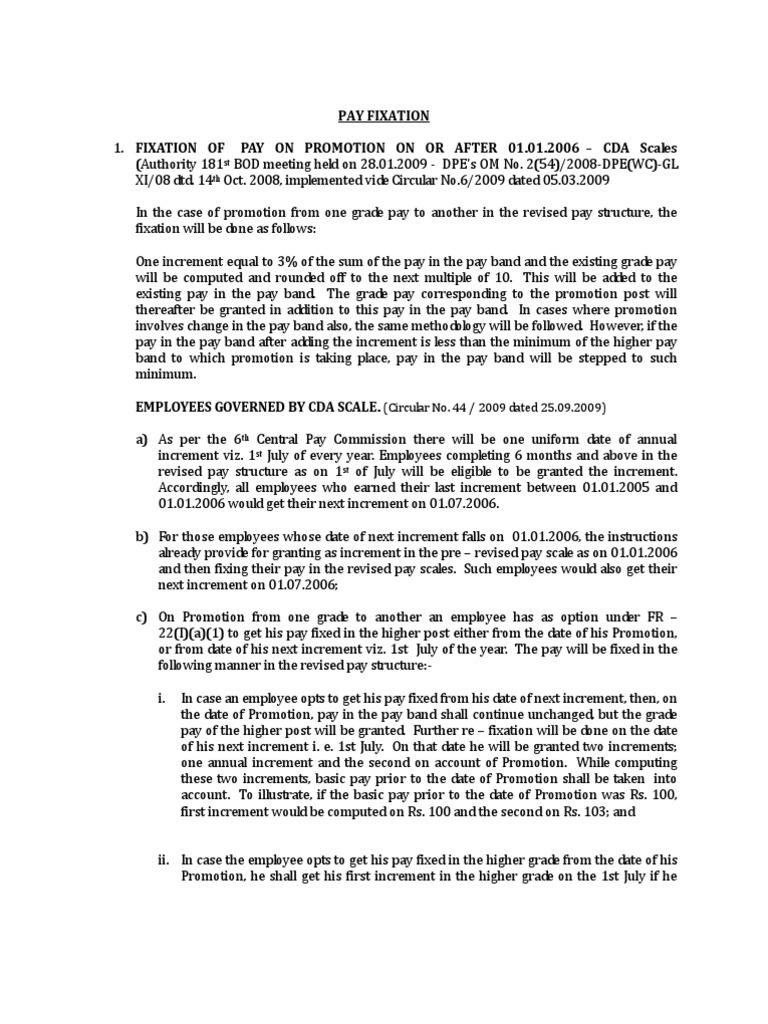 PAY FIXATION

1. FIXATION OF PAY ON PROMOTION ON OR AFTER 01.01.2006 – CDA Scales (Authority 181$^{st}$ BOD meeting held on 28.01.2009 - DPE's OM No. 2(54)/2008-DPE(WC)-GL XI/08 dtd. 14$^{th}$ Oct. 2008, implemented vide Circular No.6/2009 dated 05.03.2009

In the case of promotion from one grade pay to another in the revised pay structure, the fixation will be done as follows:

One increment equal to 3% of the sum of the pay in the pay band and the existing grade pay will be computed and rounded off to the next multiple of 10. This will be added to the existing pay in the pay band. The grade pay corresponding to the promotion post will thereafter be granted in addition to this pay in the pay band. In cases where promotion involves change in the pay band also, the same methodology will be followed. However, if the pay in the pay band after adding the increment is less than the minimum of the higher pay band to which promotion is taking place, pay in the pay band will be stepped to such minimum.

EMPLOYEES GOVERNED BY CDA SCALE. (Circular No. 44 / 2009 dated 25.09.2009)

a) As per the 6$^{th}$ Central Pay Commission there will be one uniform date of annual increment viz. 1$^{st}$ July of every year. Employees completing 6 months and above in the revised pay structure as on 1$^{st}$ of July will be eligible to be granted the increment. Accordingly, all employees who earned their last increment between 01.01.2005 and 01.01.2006 would get their next increment on 01.07.2006.

b) For those employees whose date of next increment falls on 01.01.2006, the instructions already provide for granting as increment in the pre – revised pay scale as on 01.01.2006 and then fixing their pay in the revised pay scales. Such employees would also get their next increment on 01.07.2006;

c) On Promotion from one grade to another an employee has as option under FR – 22(I)(a)(1) to get his pay fixed in the higher post either from the date of his Promotion, or from date of his next increment viz. 1st July of the year. The pay will be fixed in the following manner in the revised pay structure:-

i. In case an employee opts to get his pay fixed from his date of next increment, then, on the date of Promotion, pay in the pay band shall continue unchanged, but the grade pay of the higher post will be granted. Further re – fixation will be done on the date of his next increment i. e. 1st July. On that date he will be granted two increments; one annual increment and the second on account of Promotion. While computing these two increments, basic pay prior to the date of Promotion shall be taken into account. To illustrate, if the basic pay prior to the date of Promotion was Rs. 100, first increment would be computed on Rs. 100 and the second on Rs. 103; and

ii. In case the employee opts to get his pay fixed in the higher grade from the date of his Promotion, he shall get his first increment in the higher grade on the 1st July if he